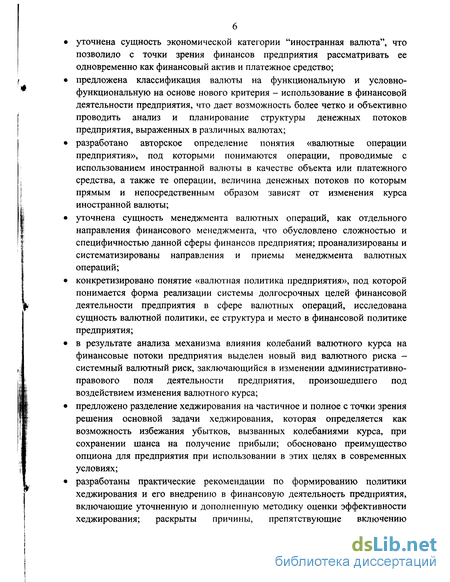 6

• уточнена сущность экономической категории "иностранная валюта", что позволило с точки зрения финансов предприятия рассматривать ее одновременно как финансовый актив и платежное средство;

• предложена классификация валюты на функциональную и условно-функциональную на основе нового критерия – использование в финансовой деятельности предприятия, что дает возможность более четко и объективно проводить анализ и планирование структуры денежных потоков предприятия, выраженных в различных валютах;

• разработано авторское определение понятия «валютные операции предприятия», под которыми понимаются операции, проводимые с использованием иностранной валюты в качестве объекта или платежного средства, а также те операции, величина денежных потоков по которым прямым и непосредственным образом зависят от изменения курса иностранной валюты;

• уточнена сущность менеджмента валютных операций, как отдельного направления финансового менеджмента, что обусловлено сложностью и специфичностью данной сферы финансов предприятия; проанализированы и систематизированы направления и приемы менеджмента валютных операций;

• конкретизировано понятие «валютная политика предприятия», под которой понимается форма реализации системы долгосрочных целей финансовой деятельности предприятия в сфере валютных операций, исследована сущность валютной политики, ее структура и место в финансовой политике предприятия;

• в результате анализа механизма влияния колебаний валютного курса на финансовые потоки предприятия выделен новый вид валютного риска – системный валютный риск, заключающийся в изменении административно-правового поля деятельности предприятия, произошедшего под воздействием изменения валютного курса;

• предложено разделение хеджирования на частичное и полное с точки зрения решения основной задачи хеджирования, которая определяется как возможность избежания убытков, вызванных колебаниями курса, при сохранении шанса на получение прибыли; обосновано преимущество опциона для предприятия при использовании в этих целях в современных условиях;

• разработаны практические рекомендации по формированию политики хеджирования и его внедрению в финансовую деятельность предприятия, включающие уточненную и дополненную методику оценки эффективности хеджирования; раскрыты причины, препятствующие включению

dsLib.net
библиотека диссертаций